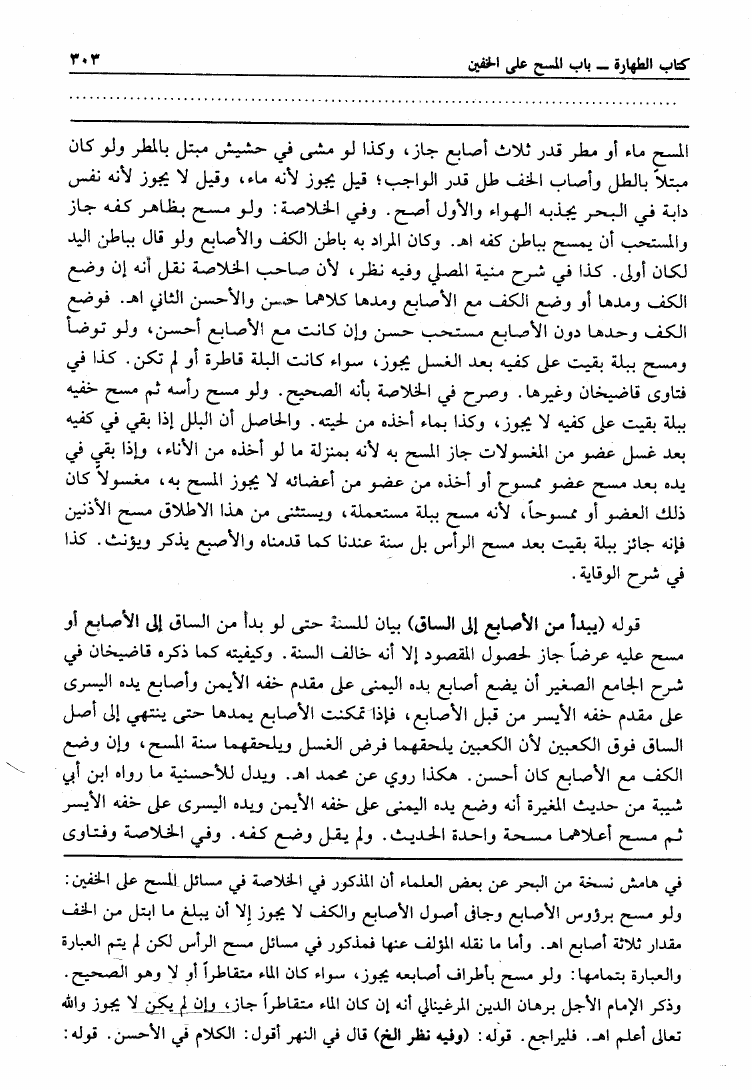 كتاب الطهارة ـ باب المسح على الخفين ٣٠٣

المسح ماء أو مطر قدر ثلاث أصابع جاز، وكذا لو مشى في حشيش مبتل بالمطر ولو كان مبتلاً بالطل وأصاب الخف طل قدر الواجب؛ قيل يجوز لأنه ماء، وقيل لا يجوز لأنه نفس دابة في البحر يجذبه الهواء والأول أصح. وفي الخلاصة: ولو مسح بظاهر كفه جاز والمستحب أن يمسح بباطن كفه اهـ. وكان المراد به باطن الكف والأصابع ولو قال بباطن اليد لكان أولى. كذا في شرح منية المصلي وفيه نظر، لأن صاحب الخلاصة نقل أنه إن وضع الكف ومدها أو وضع الكف مع الأصابع ومدها كلاهما حسن والأحسن الثاني اهـ. فوضع الكف وحدها دون الأصابع مستحب حسن وإن كانت مع الأصابع أحسن، ولو توضأ ومسح ببلة بقيت على كفيه بعد الغسل يجوز، سواء كانت البلة قاطرة أو لم تكن. كذا في فتاوى قاضيخان وغيرها. وصرح في الخلاصة بأنه الصحيح. ولو مسح رأسه ثم مسح خفيه ببلة بقيت على كفيه لا يجوز، وكذا بماء أخذه من لحيته. والحاصل أن البلل إذا بقي في كفيه بعد غسل عضو من المغسولات جاز المسح به لأنه بمنزلة ما لو أخذه من الأناء، وإذا بقي في يده بعد مسح عضو ممسوح أو أخذه من عضو من أعضائه لا يجوز المسح به، مغسولاً كان ذلك العضو أو ممسوحاً، لأنه مسح ببلة مستعملة، ويستثنى من هذا الاطلاق مسح الأذنين فإنه جائز ببلة بقيت بعد مسح الرأس بل سنة عندنا كما قدمناه والأصبع يذكر ويؤنث. كذا في شرح الوقاية.

قوله (يبدأ من الأصابع إلى الساق) بيان للسنة حتى لو بدأ من الساق إلى الأصابع أو مسح عليه عرضاً جاز لحصول المقصود إلا أنه خالف السنة. وكيفيته كما ذكره قاضيخان في شرح الجامع الصغير أن يضع أصابع يده اليمنى على مقدم خفه الأيمن وأصابع يده اليسرى على مقدم خفه الأيسر من قبل الأصابع، فإذا تمكنت الأصابع يمدها حتى ينتهي إلى أصل الساق فوق الكعبين لأن الكعبين يلحقهما فرض الغسل ويلحقهما سنة المسح، وإن وضع الكف مع الأصابع كان أحسن. هكذا روي عن محمد اهـ. ويدل للأحسنية ما رواه ابن أبي شيبة من حديث المغيرة أنه وضع يده اليمنى على خفه الأيمن ويده اليسرى على خفه الأيسر ثم مسح أعلاهما مسحة واحدة الحديث. ولم يقل وضع كفه. وفي الخلاصة وفتاوى

في هامش نسخة من البحر عن بعض العلماء أن المذكور في الخلاصة في مسائل المسح على الخفين: ولو مسح برؤوس الأصابع وجافى أصول الأصابع والكف لا يجوز إلا أن يبلغ ما ابتل من الخف مقدار ثلاثة أصابع اهـ. وأما ما نقله المؤلف عنها فمذكور في مسائل مسح الرأس لكن لم يتم العبارة والعبارة بتمامها: ولو مسح بأطراف أصابعه يجوز، سواء كان الماء متقاطراً أو لا وهو الصحيح. وذكر الإمام الأجل برهان الدين المرغيناني أنه إن كان الماء متقاطراً جاز، وإن لم يكن لا يجوز والله تعالى أعلم اهـ. فليراجع. قوله: (وفيه نظر الخ) قال في النهر أقول: الكلام في الأحسن. قوله: